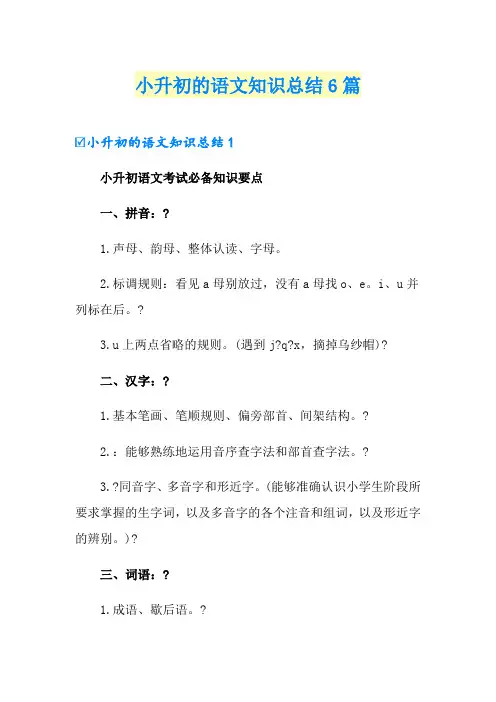 小升初的语文知识总结6篇

☑小升初的语文知识总结1

小升初语文考试必备知识要点

一、拼音：?

1.声母、韵母、整体认读、字母。

2.标调规则：看见a母别放过，没有a母找o、e。i、u并列标在后。?

3.u上两点省略的规则。(遇到j?q?x，摘掉乌纱帽)?

二、汉字：?

1.基本笔画、笔顺规则、偏旁部首、间架结构。?

2.：能够熟练地运用音序查字法和部首查字法。?

3.?同音字、多音字和形近字。(能够准确认识小学生阶段所要求掌握的生字词，以及多音字的各个注音和组词，以及形近字的辨别。)?

三、词语：?

1.成语、歇后语。?